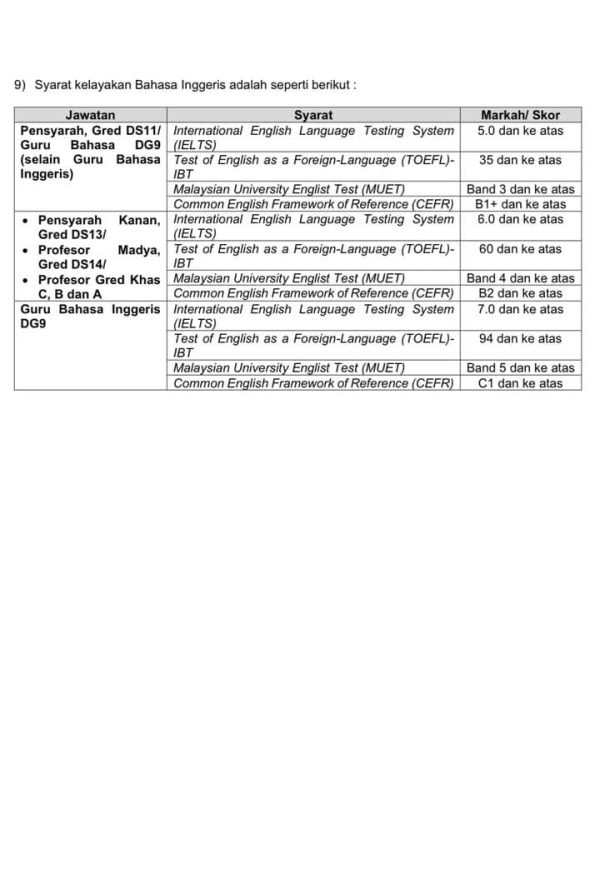 9) Syarat kelayakan Bahasa Inggeris adalah seperti berikut :

| Jawatan | Syarat | Markah/ Skor |
|---|---|---|
| Pensyarah, Gred DS11/ Guru Bahasa DG9 (selain Guru Bahasa Inggeris) | International English Language Testing System (IELTS) | 5.0 dan ke atas |
| | Test of English as a Foreign-Language (TOEFL)-IBT | 35 dan ke atas |
| | Malaysian University Englist Test (MUET) | Band 3 dan ke atas |
| | Common English Framework of Reference (CEFR) | B1+ dan ke atas |
| • Pensyarah Kanan, Gred DS13/ • Profesor Madya, Gred DS14/ • Profesor Gred Khas C, B dan A | International English Language Testing System (IELTS) | 6.0 dan ke atas |
| | Test of English as a Foreign-Language (TOEFL)-IBT | 60 dan ke atas |
| | Malaysian University Englist Test (MUET) | Band 4 dan ke atas |
| | Common English Framework of Reference (CEFR) | B2 dan ke atas |
| Guru Bahasa Inggeris DG9 | International English Language Testing System (IELTS) | 7.0 dan ke atas |
| | Test of English as a Foreign-Language (TOEFL)-IBT | 94 dan ke atas |
| | Malaysian University Englist Test (MUET) | Band 5 dan ke atas |
| | Common English Framework of Reference (CEFR) | C1 dan ke atas |